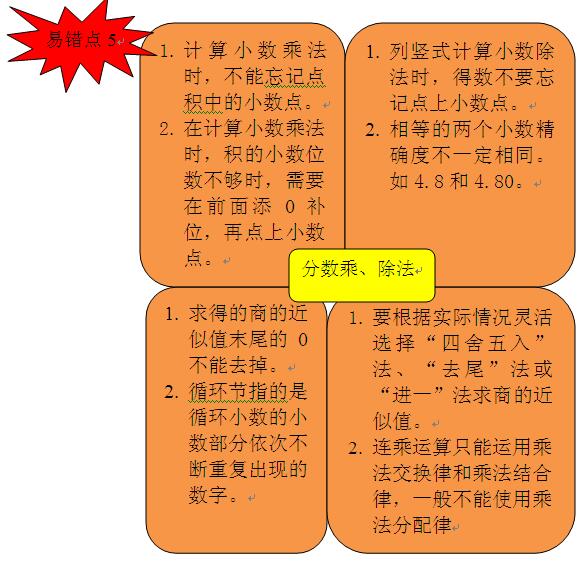 易错点 5

1. 计算小数乘法时，不能忘记点积中的小数点。
2. 在计算小数乘法时，积的小数位数不够时，需要在前面添 0 补位，再点上小数点。

1. 列竖式计算小数除法时，得数不要忘记点上小数点。
2. 相等的两个小数精确度不一定相同。如 4.8 和 4.80。

分数乘、除法

1. 求得的商的近似值末尾的 0 不能去掉。
2. 循环节指的是循环小数的小数部分依次不断重复出现的数字。

1. 要根据实际情况灵活选择“四舍五入”法、“去尾”法或“进一”法求商的近似值。
2. 连乘运算只能运用乘法交换律和乘法结合律，一般不能使用乘法分配律